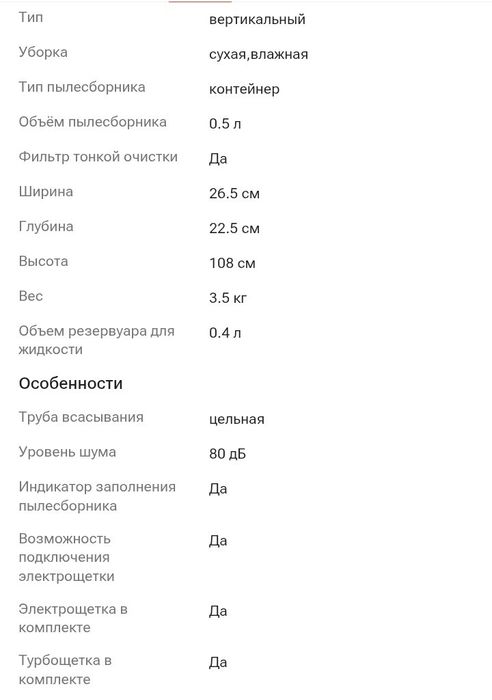 | | |
|---|---|
| Тип | вертикальный |
| Уборка | сухая,влажная |
| Тип пылесборника | контейнер |
| Объём пылесборника | 0.5 л |
| Фильтр тонкой очистки | Да |
| Ширина | 26.5 см |
| Глубина | 22.5 см |
| Высота | 108 см |
| Вес | 3.5 кг |
| Объем резервуара для жидкости | 0.4 л |

Особенности

| | |
|---|---|
| Труба всасывания | цельная |
| Уровень шума | 80 дБ |
| Индикатор заполнения пылесборника | Да |
| Возможность подключения электрощетки | Да |
| Электрощетка в комплекте | Да |
| Турбощетка в комплекте | Да |